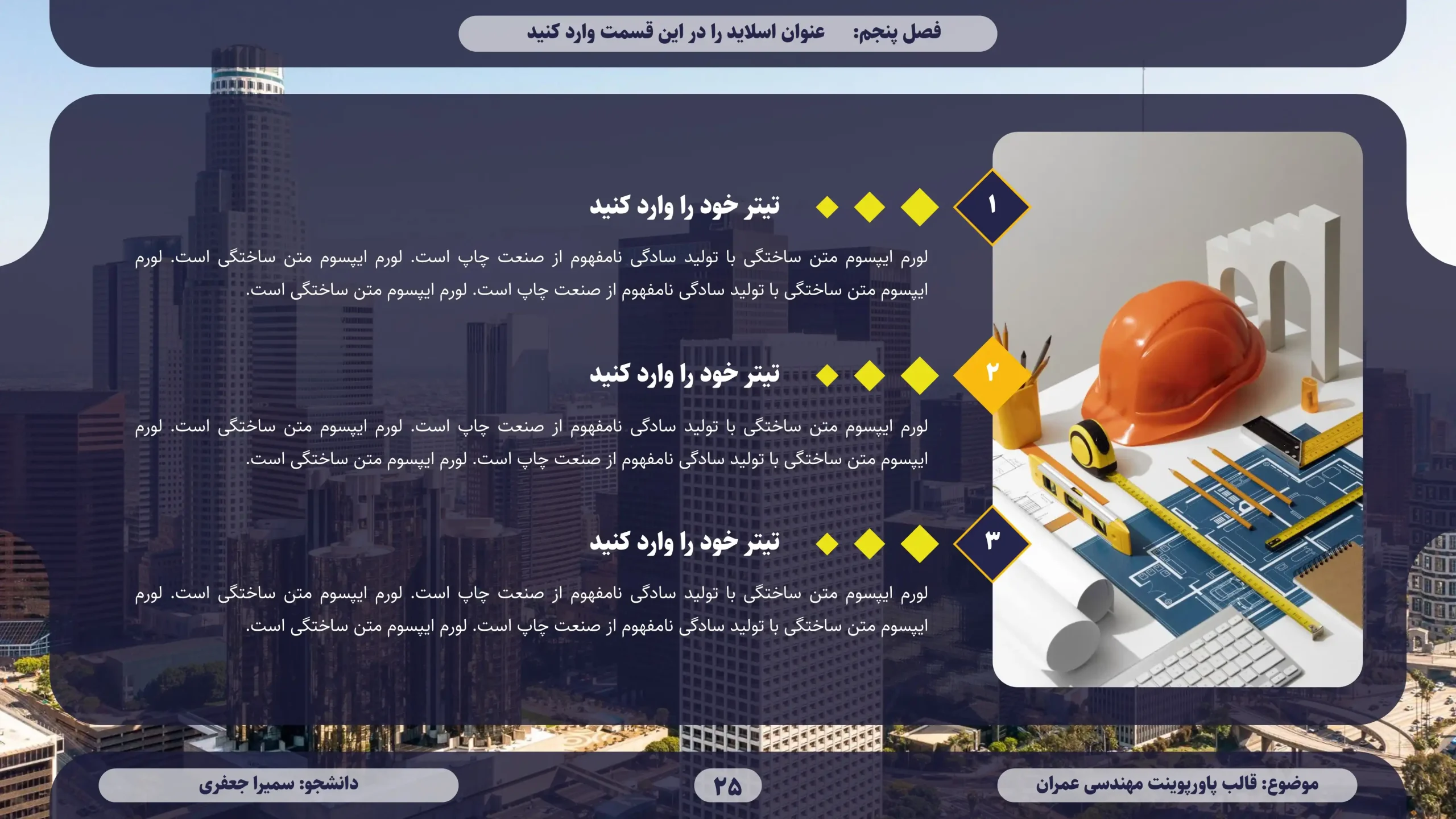 فصل پنجم: عنوان اسلاید را در این قسمت وارد کنید

۱
تیتر خود را وارد کنید
لورم ایپسوم متن ساختگی با تولید سادگی نامفهوم از صنعت چاپ است. لورم ایپسوم متن ساختگی است. لورم ایپسوم متن ساختگی با تولید سادگی نامفهوم از صنعت چاپ است. لورم ایپسوم متن ساختگی است.

۲
تیتر خود را وارد کنید
لورم ایپسوم متن ساختگی با تولید سادگی نامفهوم از صنعت چاپ است. لورم ایپسوم متن ساختگی است. لورم ایپسوم متن ساختگی با تولید سادگی نامفهوم از صنعت چاپ است. لورم ایپسوم متن ساختگی است.

۳
تیتر خود را وارد کنید
لورم ایپسوم متن ساختگی با تولید سادگی نامفهوم از صنعت چاپ است. لورم ایپسوم متن ساختگی است. لورم ایپسوم متن ساختگی با تولید سادگی نامفهوم از صنعت چاپ است. لورم ایپسوم متن ساختگی است.

موضوع: قالب پاورپوینت مهندسی عمران
۲۵
دانشجو: سمیرا جعفری